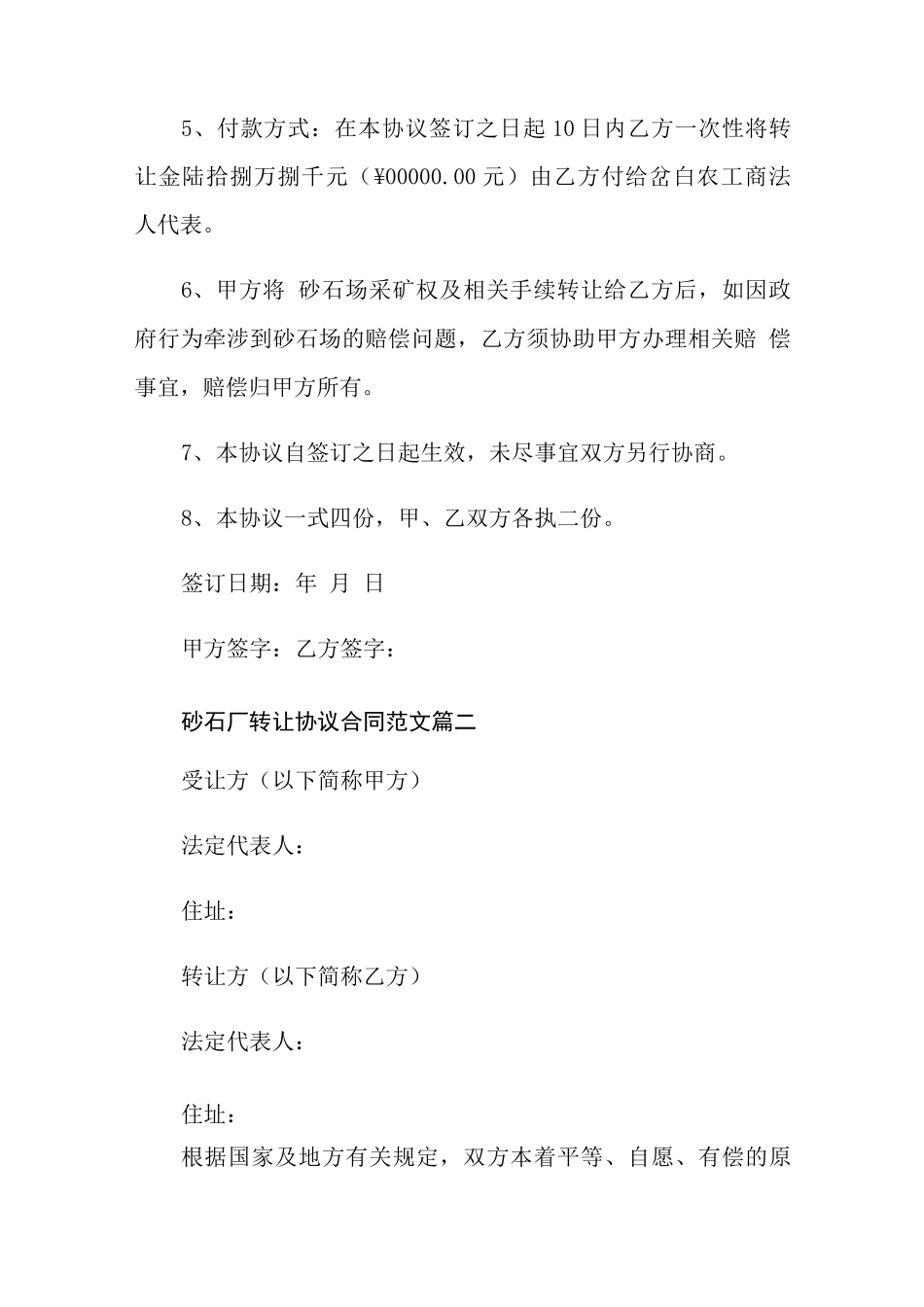 5、付款方式：在本协议签订之日起10日内乙方一次性将转让金陆拾捌万捌千元（¥00000.00元）由乙方付给岔白农工商法人代表。

6、甲方将 砂石场采矿权及相关手续转让给乙方后，如因政府行为牵涉到砂石场的赔偿问题，乙方须协助甲方办理相关赔 偿事宜，赔偿归甲方所有。

7、本协议自签订之日起生效，未尽事宜双方另行协商。

8、本协议一式四份，甲、乙双方各执二份。

签订日期：年 月 日

甲方签字：乙方签字：

砂石厂转让协议合同范文篇二

受让方（以下简称甲方）

法定代表人：

住址：

转让方（以下简称乙方）

法定代表人：

住址：

根据国家及地方有关规定，双方本着平等、自愿、有偿的原